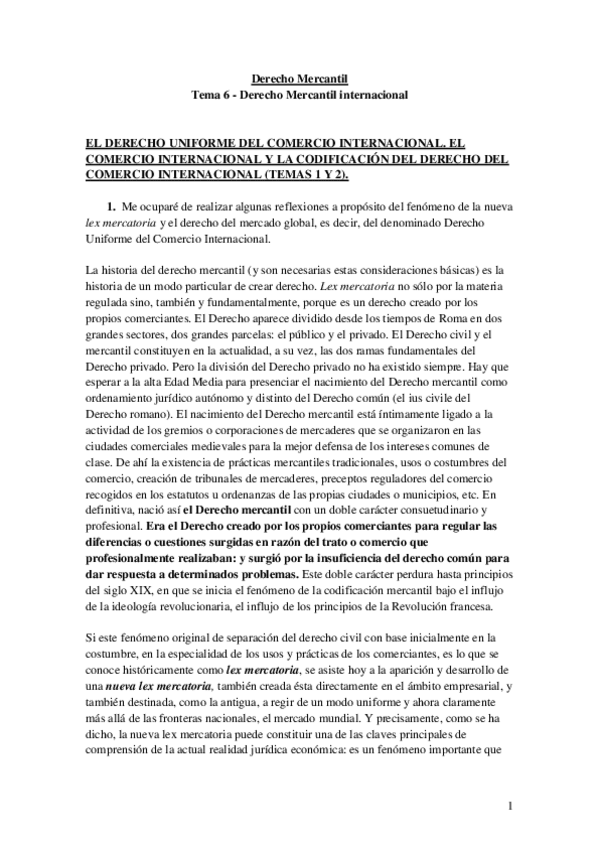 Derecho Mercantil
Tema 6 - Derecho Mercantil internacional

EL DERECHO UNIFORME DEL COMERCIO INTERNACIONAL. EL COMERCIO INTERNACIONAL Y LA CODIFICACIÓN DEL DERECHO DEL COMERCIO INTERNACIONAL (TEMAS 1 Y 2).

1. Me ocuparé de realizar algunas reflexiones a propósito del fenómeno de la nueva lex mercatoria y el derecho del mercado global, es decir, del denominado Derecho Uniforme del Comercio Internacional.

La historia del derecho mercantil (y son necesarias estas consideraciones básicas) es la historia de un modo particular de crear derecho. Lex mercatoria no sólo por la materia regulada sino, también y fundamentalmente, porque es un derecho creado por los propios comerciantes. El Derecho aparece dividido desde los tiempos de Roma en dos grandes sectores, dos grandes parcelas: el público y el privado. El Derecho civil y el mercantil constituyen en la actualidad, a su vez, las dos ramas fundamentales del Derecho privado. Pero la división del Derecho privado no ha existido siempre. Hay que esperar a la alta Edad Media para presenciar el nacimiento del Derecho mercantil como ordenamiento jurídico autónomo y distinto del Derecho común (el ius civile del Derecho romano). El nacimiento del Derecho mercantil está íntimamente ligado a la actividad de los gremios o corporaciones de mercaderes que se organizaron en las ciudades comerciales medievales para la mejor defensa de los intereses comunes de clase. De ahí la existencia de prácticas mercantiles tradicionales, usos o costumbres del comercio, creación de tribunales de mercaderes, preceptos reguladores del comercio recogidos en los estatutos u ordenanzas de las propias ciudades o municipios, etc. En definitiva, nació así el Derecho mercantil con un doble carácter consuetudinario y profesional. Era el Derecho creado por los propios comerciantes para regular las diferencias o cuestiones surgidas en razón del trato o comercio que profesionalmente realizaban: y surgió por la insuficiencia del derecho común para dar respuesta a determinados problemas. Este doble carácter perdura hasta principios del siglo XIX, en que se inicia el fenómeno de la codificación mercantil bajo el influjo de la ideología revolucionaria, el influjo de los principios de la Revolución francesa.

Si este fenómeno original de separación del derecho civil con base inicialmente en la costumbre, en la especialidad de los usos y prácticas de los comerciantes, es lo que se conoce históricamente como lex mercatoria, se asiste hoy a la aparición y desarrollo de una nueva lex mercatoria, también creada ésta directamente en el ámbito empresarial, y también destinada, como la antigua, a regir de un modo uniforme y ahora claramente más allá de las fronteras nacionales, el mercado mundial. Y precisamente, como se ha dicho, la nueva lex mercatoria puede constituir una de las claves principales de comprensión de la actual realidad jurídica económica: es un fenómeno importante que

1